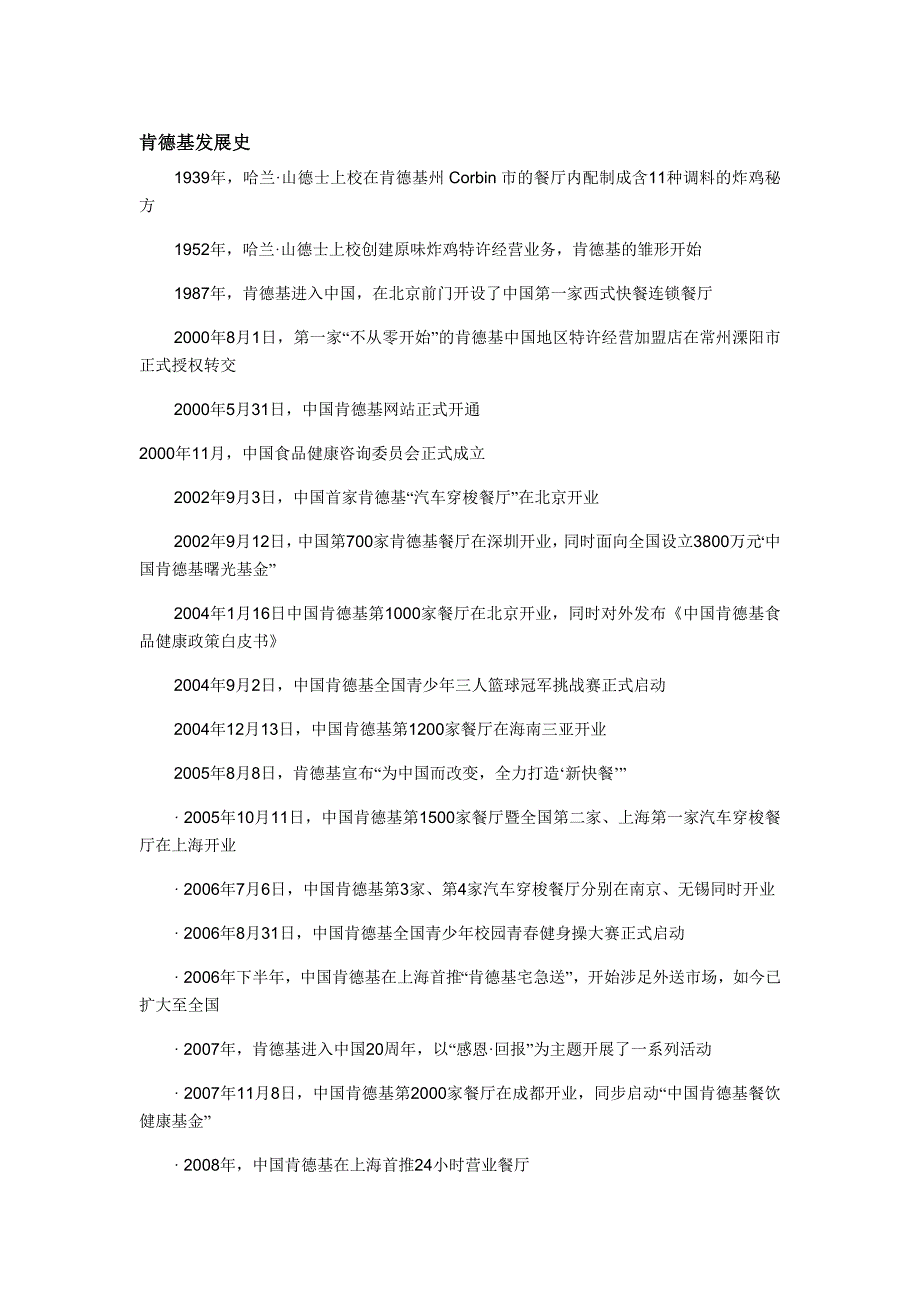 肯德基发展史

1939年，哈兰·山德士上校在肯德基州 Corbin 市的餐厅内配制成含11种调料的炸鸡秘方

1952年，哈兰·山德士上校创建原味炸鸡特许经营业务，肯德基的雏形开始

1987年，肯德基进入中国，在北京前门开设了中国第一家西式快餐连锁餐厅

2000年8月1日，第一家“不从零开始”的肯德基中国地区特许经营加盟店在常州溧阳市正式授权转交

2000年5月31日，中国肯德基网站正式开通

2000年11月，中国食品健康咨询委员会正式成立

2002年9月3日，中国首家肯德基“汽车穿梭餐厅”在北京开业

2002年9月12日，中国第700家肯德基餐厅在深圳开业，同时面向全国设立3800万元“中国肯德基曙光基金”

2004年1月16日中国肯德基第1000家餐厅在北京开业，同时对外发布《中国肯德基食品健康政策白皮书》

2004年9月2日，中国肯德基全国青少年三人篮球冠军挑战赛正式启动

2004年12月13日，中国肯德基第1200家餐厅在海南三亚开业

2005年8月8日，肯德基宣布“为中国而改变，全力打造‘新快餐’”

· 2005年10月11日，中国肯德基第1500家餐厅暨全国第二家、上海第一家汽车穿梭餐厅在上海开业

· 2006年7月6日，中国肯德基第3家、第4家汽车穿梭餐厅分别在南京、无锡同时开业

· 2006年8月31日，中国肯德基全国青少年校园青春健身操大赛正式启动

· 2006年下半年，中国肯德基在上海首推“肯德基宅急送”，开始涉足外送市场，如今已扩大至全国

· 2007年，肯德基进入中国20周年，以“感恩·回报”为主题开展了一系列活动

· 2007年11月8日，中国肯德基第2000家餐厅在成都开业，同步启动“中国肯德基餐饮健康基金”

· 2008年，中国肯德基在上海首推24小时营业餐厅